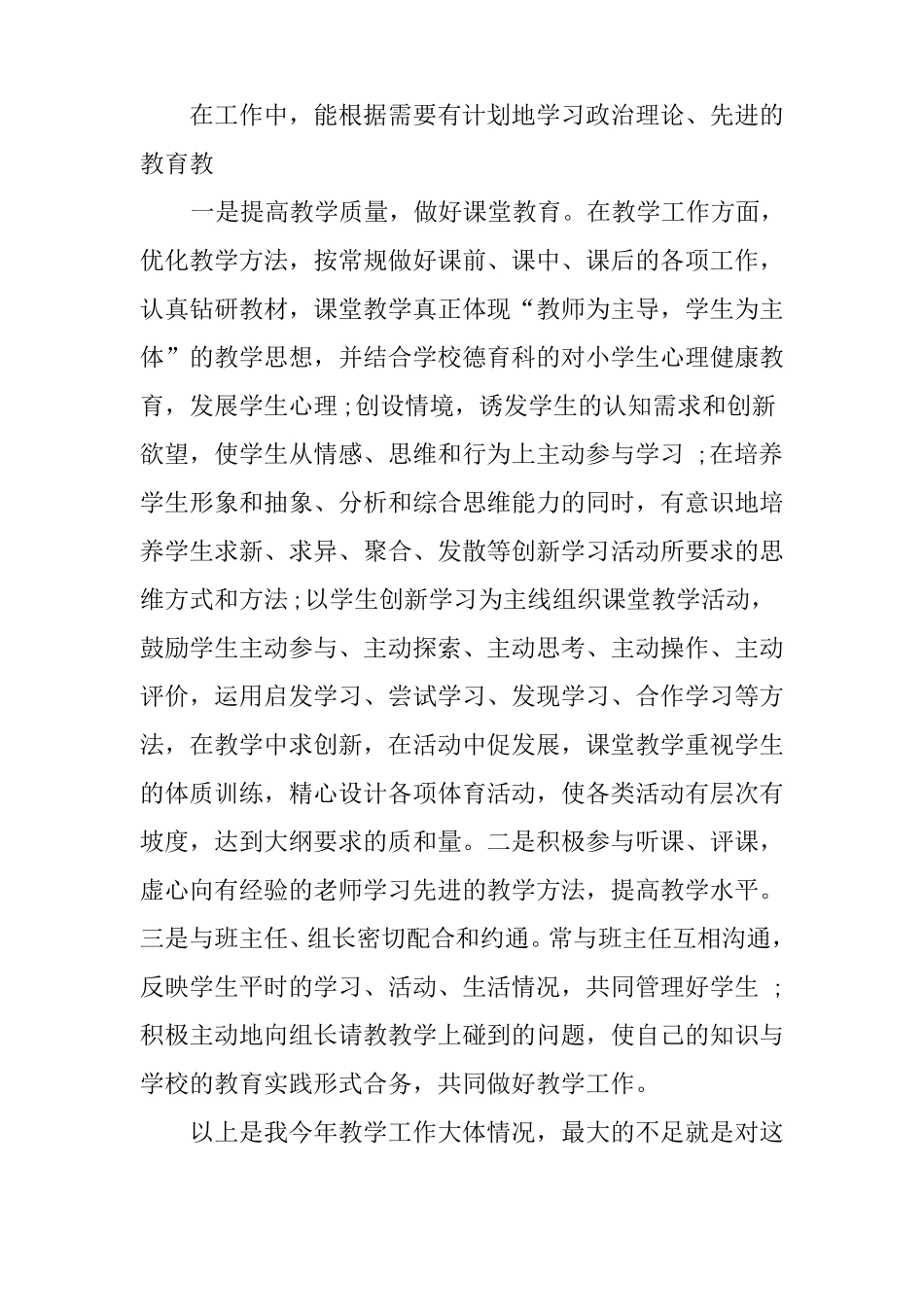 在工作中，能根据需要有计划地学习政治理论、先进的教育教

一是提高教学质量，做好课堂教育。在教学工作方面，优化教学方法，按常规做好课前、课中、课后的各项工作，认真钻研教材，课堂教学真正体现“教师为主导，学生为主体”的教学思想，并结合学校德育科的对小学生心理健康教育，发展学生心理;创设情境，诱发学生的认知需求和创新欲望，使学生从情感、思维和行为上主动参与学习 ;在培养学生形象和抽象、分析和综合思维能力的同时，有意识地培养学生求新、求异、聚合、发散等创新学习活动所要求的思维方式和方法;以学生创新学习为主线组织课堂教学活动，鼓励学生主动参与、主动探索、主动思考、主动操作、主动评价，运用启发学习、尝试学习、发现学习、合作学习等方法，在教学中求创新，在活动中促发展，课堂教学重视学生的体质训练，精心设计各项体育活动，使各类活动有层次有坡度，达到大纲要求的质和量。二是积极参与听课、评课，虚心向有经验的老师学习先进的教学方法，提高教学水平。三是与班主任、组长密切配合和约通。常与班主任互相沟通，反映学生平时的学习、活动、生活情况，共同管理好学生 ;积极主动地向组长请教教学上碰到的问题，使自己的知识与学校的教育实践形式合务，共同做好教学工作。

以上是我今年教学工作大体情况，最大的不足就是对这